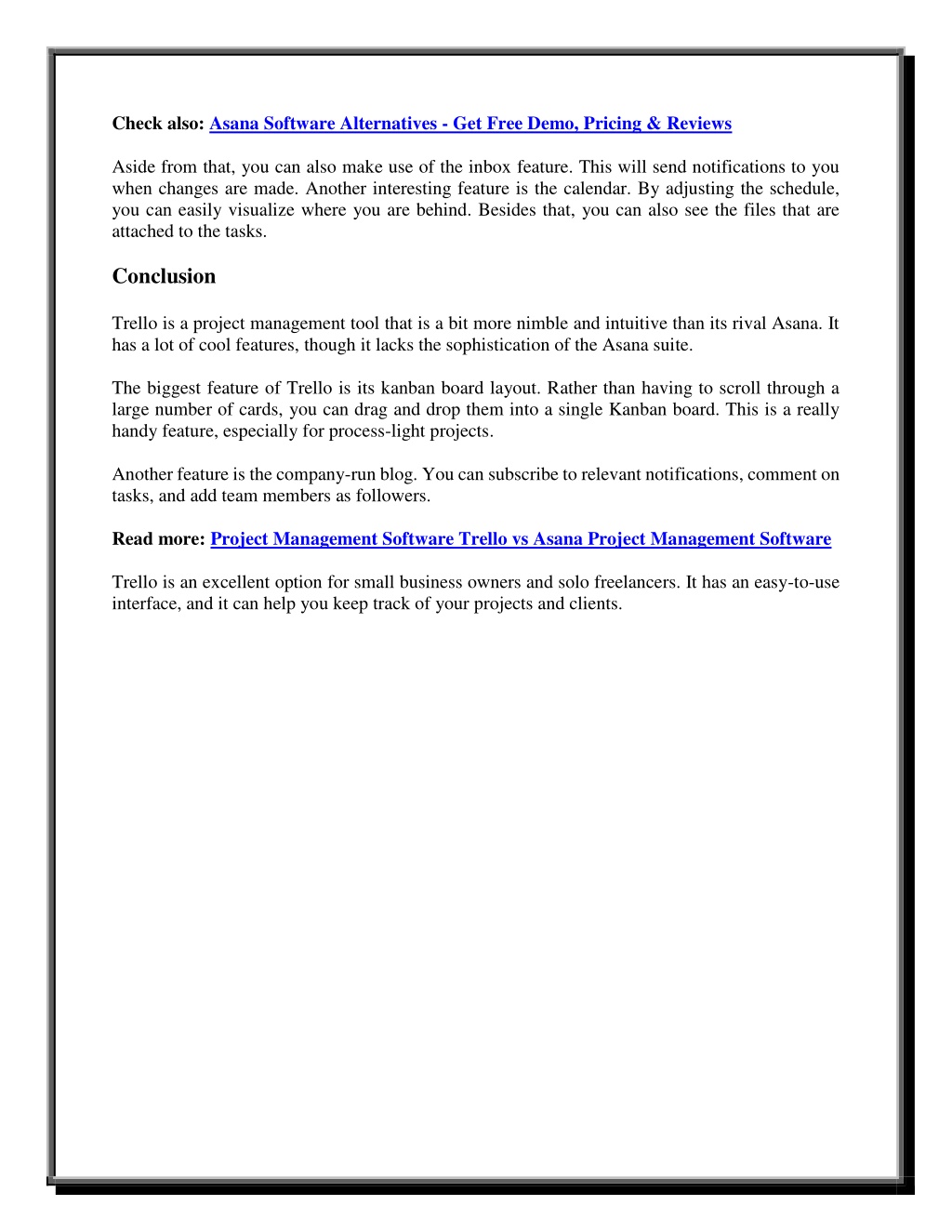 Check also: Asana Software Alternatives - Get Free Demo, Pricing & Reviews

Aside from that, you can also make use of the inbox feature. This will send notifications to you when changes are made. Another interesting feature is the calendar. By adjusting the schedule, you can easily visualize where you are behind. Besides that, you can also see the files that are attached to the tasks.

Conclusion

Trello is a project management tool that is a bit more nimble and intuitive than its rival Asana. It has a lot of cool features, though it lacks the sophistication of the Asana suite.

The biggest feature of Trello is its kanban board layout. Rather than having to scroll through a large number of cards, you can drag and drop them into a single Kanban board. This is a really handy feature, especially for process-light projects.

Another feature is the company-run blog. You can subscribe to relevant notifications, comment on tasks, and add team members as followers.

Read more: Project Management Software Trello vs Asana Project Management Software

Trello is an excellent option for small business owners and solo freelancers. It has an easy-to-use interface, and it can help you keep track of your projects and clients.